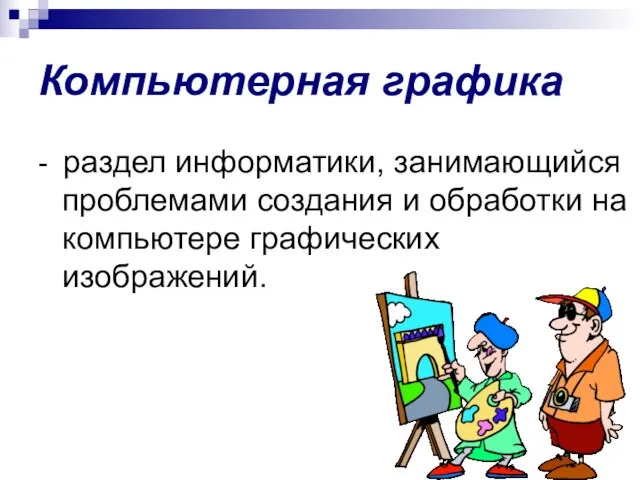 Компьютерная графика

- раздел информатики, занимающийся проблемами создания и обработки на компьютере графических изображений.